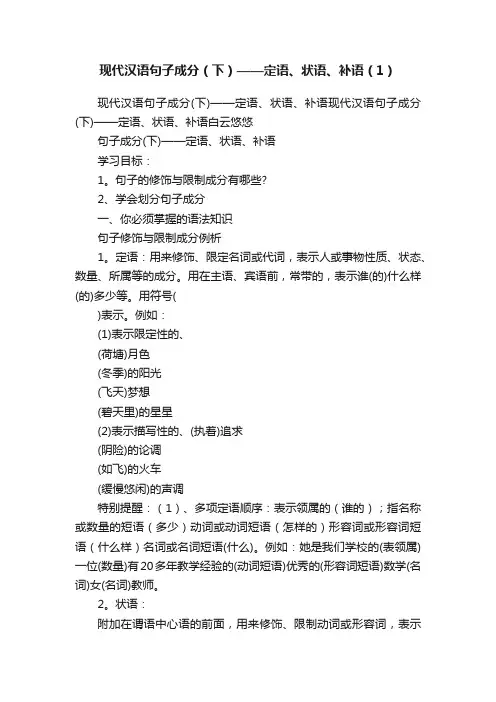 现代汉语句子成分（下）——定语、状语、补语（1）

现代汉语句子成分(下)——定语、状语、补语现代汉语句子成分(下)——定语、状语、补语白云悠悠

句子成分(下)——定语、状语、补语

学习目标：

1。句子的修饰与限制成分有哪些?

2、学会划分句子成分

一、你必须掌握的语法知识

句子修饰与限制成分例析

1。定语：用来修饰、限定名词或代词，表示人或事物性质、状态、数量、所属等的成分。用在主语、宾语前，常带的，表示谁(的)什么样(的)多少等。用符号(

)表示。例如：

(1)表示限定性的、

(荷塘)月色

(冬季)的阳光

(飞天)梦想

(碧天里)的星星

(2)表示描写性的、(执着)追求

(阴险)的论调

(如飞)的火车

(缓慢悠闲)的声调

特别提醒：（1）、多项定语顺序：表示领属的（谁的）；指名称或数量的短语（多少）动词或动词短语（怎样的）形容词或形容词短语（什么样）名词或名词短语(什么)。例如：她是我们学校的(表领属)一位(数量)有20多年教学经验的(动词短语)优秀的(形容词短语)数学(名词)女(名词)教师。

2。状语：

附加在谓语中心语的前面，用来修饰、限制动词或形容词，表示